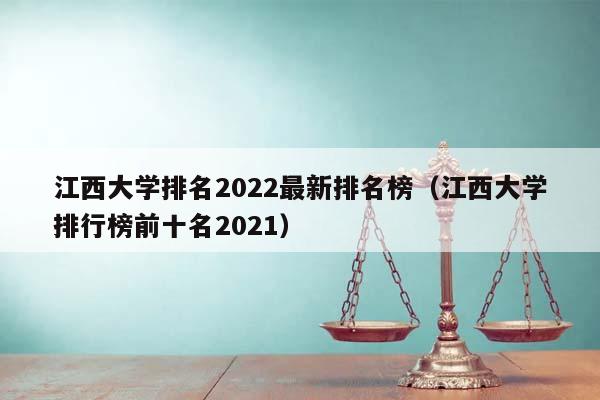 江西大学排名2022最新排名榜（江西大学排行榜前十名2021）